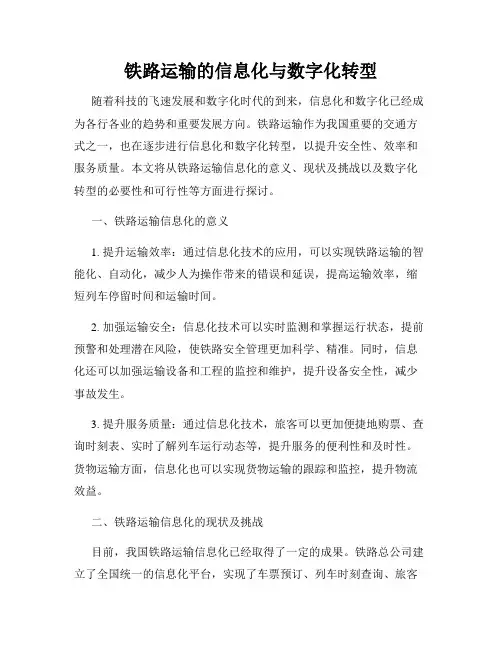 铁路运输的信息化与数字化转型

随着科技的飞速发展和数字化时代的到来，信息化和数字化已经成为各行各业的趋势和重要发展方向。铁路运输作为我国重要的交通方式之一，也在逐步进行信息化和数字化转型，以提升安全性、效率和服务质量。本文将从铁路运输信息化的意义、现状及挑战以及数字化转型的必要性和可行性等方面进行探讨。

一、铁路运输信息化的意义

1. 提升运输效率：通过信息化技术的应用，可以实现铁路运输的智能化、自动化，减少人为操作带来的错误和延误，提高运输效率，缩短列车停留时间和运输时间。

2. 加强运输安全：信息化技术可以实时监测和掌握运行状态，提前预警和处理潜在风险，使铁路安全管理更加科学、精准。同时，信息化还可以加强运输设备和工程的监控和维护，提升设备安全性，减少事故发生。

3. 提升服务质量：通过信息化技术，旅客可以更加便捷地购票、查询时刻表、实时了解列车运行动态等，提升服务的便利性和及时性。货物运输方面，信息化也可以实现货物运输的跟踪和监控，提升物流效益。

二、铁路运输信息化的现状及挑战

目前，我国铁路运输信息化已经取得了一定的成果。铁路总公司建立了全国统一的信息化平台，实现了车票预订、列车时刻查询、旅客